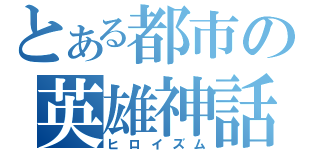 とある都市の
英雄神話
ヒロイズム